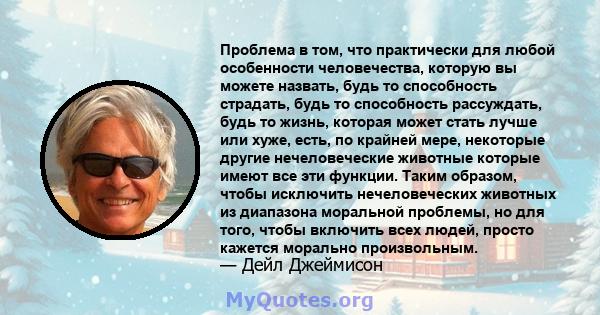 Проблема в том, что практически для любой особенности человечества, которую вы можете назвать, будь то способность страдать, будь то способность рассуждать, будь то жизнь, которая может стать лучше или хуже, есть, по крайней мере, некоторые другие нечеловеческие животные которые имеют все эти функции. Таким образом, чтобы исключить нечеловеческих животных из диапазона моральной проблемы, но для того, чтобы включить всех людей, просто кажется морально произвольным.
— Дейл Джеймисон

MyQuotes.org